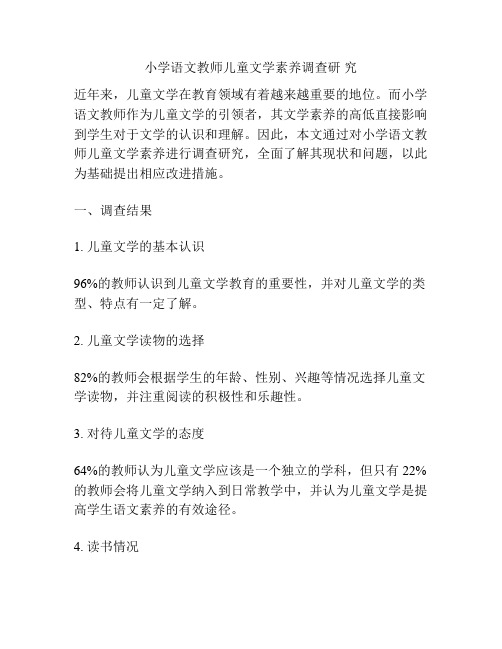 小学语文教师儿童文学素养调查研 究

近年来，儿童文学在教育领域有着越来越重要的地位。而小学语文教师作为儿童文学的引领者，其文学素养的高低直接影响到学生对于文学的认识和理解。因此，本文通过对小学语文教师儿童文学素养进行调查研究，全面了解其现状和问题，以此为基础提出相应改进措施。

一、调查结果

1. 儿童文学的基本认识

96%的教师认识到儿童文学教育的重要性，并对儿童文学的类型、特点有一定了解。

2. 儿童文学读物的选择

82%的教师会根据学生的年龄、性别、兴趣等情况选择儿童文学读物，并注重阅读的积极性和乐趣性。

3. 对待儿童文学的态度

64%的教师认为儿童文学应该是一个独立的学科，但只有 22%的教师会将儿童文学纳入到日常教学中，并认为儿童文学是提高学生语文素养的有效途径。

4. 读书情况